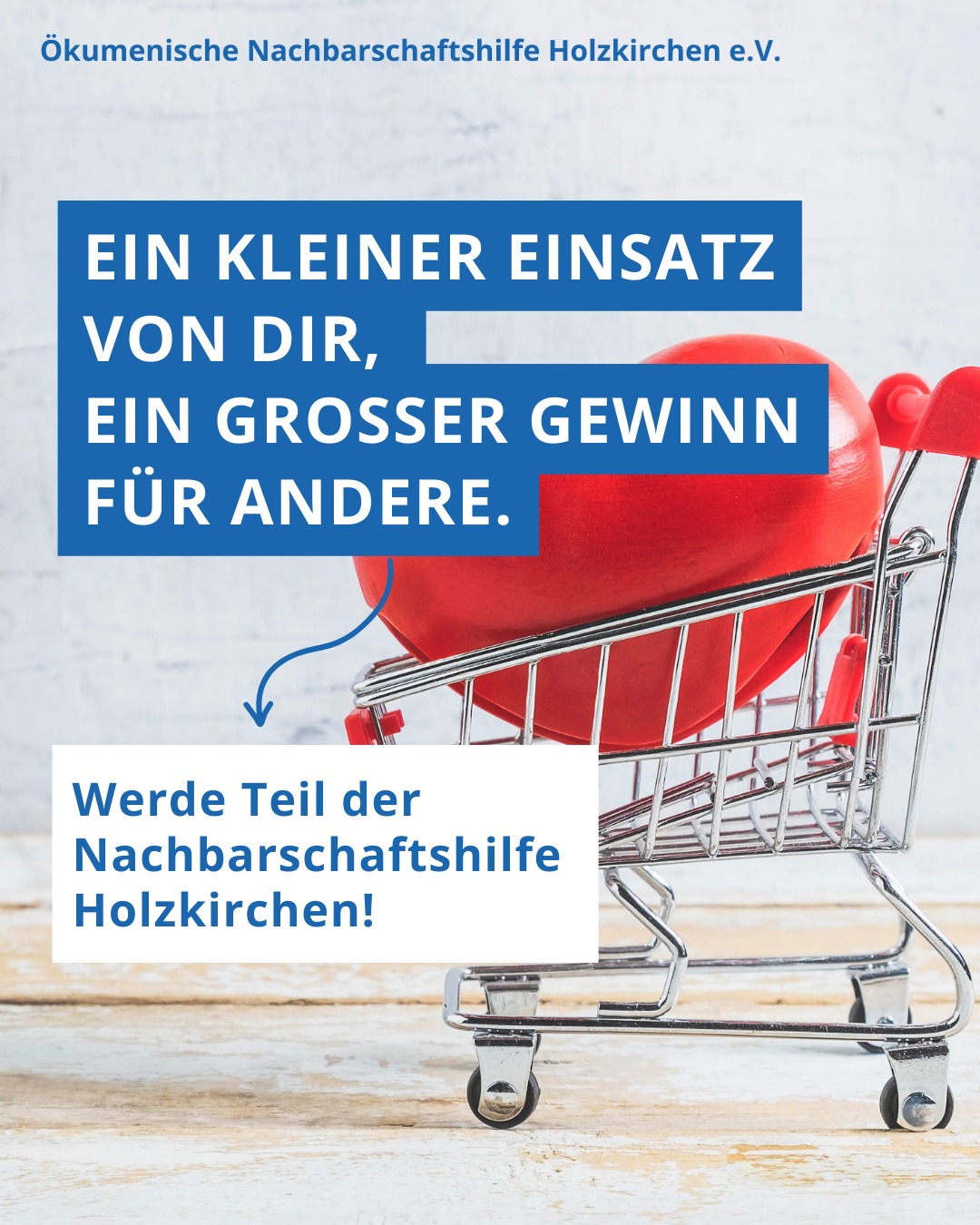 Ökumenische Nachbarschaftshilfe Holzkirchen e.V.

EIN KLEINER EINSATZ VON DIR,
EIN GROSSER GEWINN FÜR ANDERE.

Werde Teil der Nachbarschaftshilfe Holzkirchen!